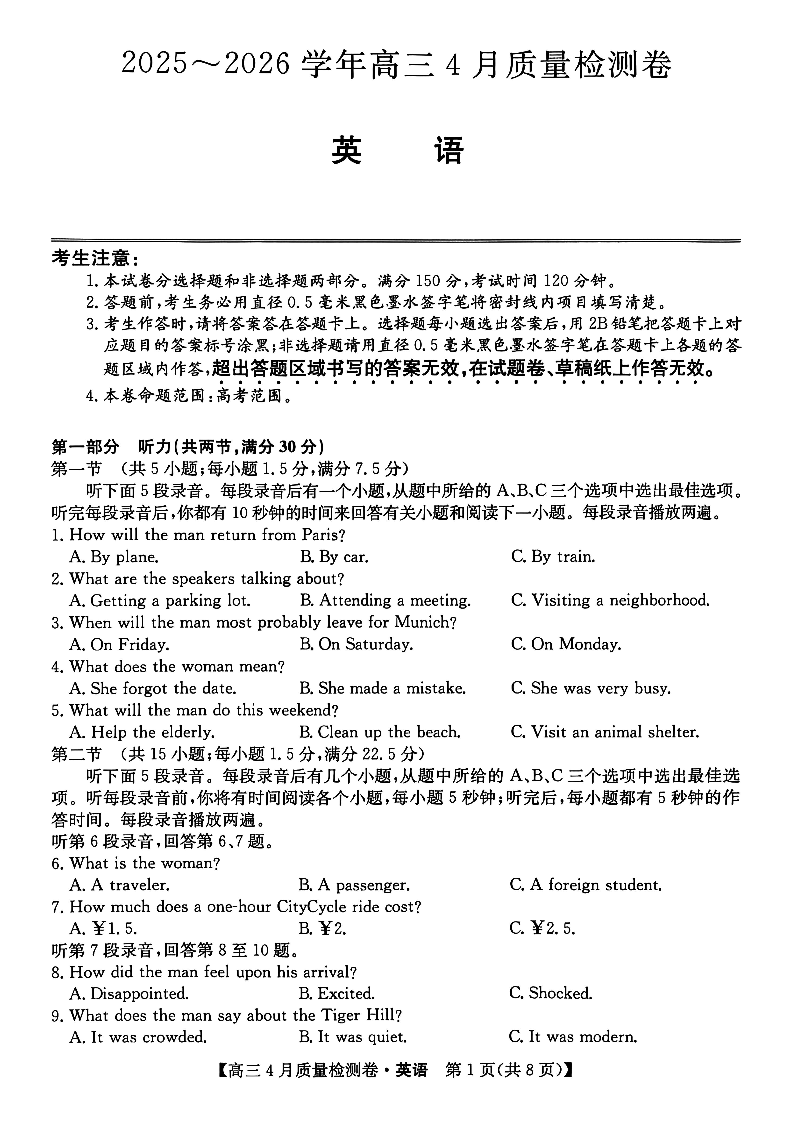 2025～2026 学年高三 4 月质量检测卷

英　语

考生注意：
1. 本试卷分选择题和非选择题两部分。满分 150 分，考试时间 120 分钟。
2. 答题前，考生务必用直径 0.5 毫米黑色墨水签字笔将密封线内项目填写清楚。
3. 考生作答时，请将答案答在答题卡上。选择题每小题选出答案后，用 2B 铅笔把答题卡上对应题目的答案标号涂黑；非选择题请用直径 0.5 毫米黑色墨水签字笔在答题卡上各题的答题区域内作答，超出答题区域书写的答案无效，在试题卷、草稿纸上作答无效。
4. 本卷命题范围：高考范围。

第一部分　听力（共两节，满分 30 分）
第一节　（共 5 小题；每小题 1.5 分，满分 7.5 分）
听下面 5 段录音。每段录音后有一个小题，从题中所给的 A、B、C 三个选项中选出最佳选项。听完每段录音后，你都有 10 秒钟的时间来回答有关小题和阅读下一小题。每段录音播放两遍。
1. How will the man return from Paris?
A. By plane.　B. By car.　C. By train.
2. What are the speakers talking about?
A. Getting a parking lot.　B. Attending a meeting.　C. Visiting a neighborhood.
3. When will the man most probably leave for Munich?
A. On Friday.　B. On Saturday.　C. On Monday.
4. What does the woman mean?
A. She forgot the date.　B. She made a mistake.　C. She was very busy.
5. What will the man do this weekend?
A. Help the elderly.　B. Clean up the beach.　C. Visit an animal shelter.
第二节　（共 15 小题；每小题 1.5 分，满分 22.5 分）
听下面 5 段录音。每段录音后有几个小题，从题中所给的 A、B、C 三个选项中选出最佳选项。听每段录音前，你将有时间阅读各个小题，每小题 5 秒钟；听完后，每小题都有 5 秒钟的作答时间。每段录音播放两遍。
听第 6 段录音，回答第 6、7 题。
6. What is the woman?
A. A traveler.　B. A passenger.　C. A foreign student.
7. How much does a one-hour CityCycle ride cost?
A. ￥1.5.　B. ￥2.　C. ￥2.5.
听第 7 段录音，回答第 8 至 10 题。
8. How did the man feel upon his arrival?
A. Disappointed.　B. Excited.　C. Shocked.
9. What does the man say about the Tiger Hill?
A. It was crowded.　B. It was quiet.　C. It was modern.

【高三 4 月质量检测卷·英语　第 1 页（共 8 页）】